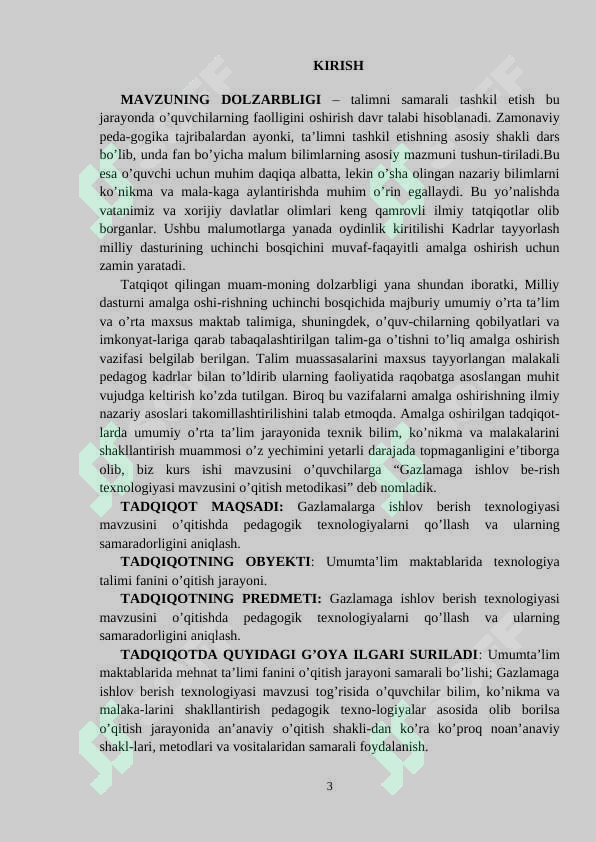 KIRISH

MAVZUNING DOLZARBLIGI – talimni samarali tashkil etish bu jarayonda o'quvchilarning faolligini oshirish davr talabi hisoblanadi. Zamonaviy peda-gogika tajribalardan ayonki, ta'limni tashkil etishning asosiy shakli dars bo'lib, unda fan bo'yicha malum bilimlarning asosiy mazmuni tushun-tiriladi.Bu esa o'quvchi uchun muhim daqiqa albatta, lekin o'sha olingan nazariy bilimlarni ko'nikma va mala-kaga aylantirishda muhim o'rin egallaydi. Bu yo'nalishda vatanimiz va xorijiy davlatlar olimlari keng qamrovli ilmiy tatqiqotlar olib borganlar. Ushbu malumotlarga yanada oydinlik kiritilishi Kadrlar tayyorlash milliy dasturining uchinchi bosqichini muvaf-faqayitli amalga oshirish uchun zamin yaratadi.

Tatqiqot qilingan muam-moning dolzarbligi yana shundan iboratki, Milliy dasturni amalga oshi-rishning uchinchi bosqichida majburiy umumiy o'rta ta'lim va o'rta maxsus maktab talimiga, shuningdek, o'quv-chilarning qobilyatlari va imkonyat-lariga qarab tabaqalashtirilgan talim-ga o'tishni to'liq amalga oshirish vazifasi belgilab berilgan. Talim muassasalarini maxsus tayyorlangan malakali pedagog kadrlar bilan to'ldirib ularning faoliyatida raqobatga asoslangan muhit vujudga keltirish ko'zda tutilgan. Biroq bu vazifalarni amalga oshirishning ilmiy nazariy asoslari takomillashtirilishini talab etmoqda. Amalga oshirilgan tadqiqot-larda umumiy o'rta ta'lim jarayonida texnik bilim, ko'nikma va malakalarini shakllantirish muammosi o'z yechimini yetarli darajada topmaganligini e'tiborga olib, biz kurs ishi mavzusini o'quvchilarga "Gazlamaga ishlov be-rish texnologiyasi mavzusini o'qitish metodikasi" deb nomladik.

TADQIQOT MAQSADI: Gazlamalarga ishlov berish texnologiyasi mavzusini o'qitishda pedagogik texnologiyalarni qo'llash va ularning samaradorligini aniqlash.

TADQIQOTNING OBYEKTI: Umumta'lim maktablarida texnologiya talimi fanini o'qitish jarayoni.

TADQIQOTNING PREDMETI: Gazlamaga ishlov berish texnologiyasi mavzusini o'qitishda pedagogik texnologiyalarni qo'llash va ularning samaradorligini aniqlash.

TADQIQOTDA QUYIDAGI G'OYA ILGARI SURILADI: Umumta'lim maktablarida mehnat ta'limi fanini o'qitish jarayoni samarali bo'lishi; Gazlamaga ishlov berish texnologiyasi mavzusi tog'risida o'quvchilar bilim, ko'nikma va malaka-larini shakllantirish pedagogik texno-logiyalar asosida olib borilsa o'qitish jarayonida an'anaviy o'qitish shakli-dan ko'ra ko'proq noan'anaviy shakl-lari, metodlari va vositalaridan samarali foydalanish.

3